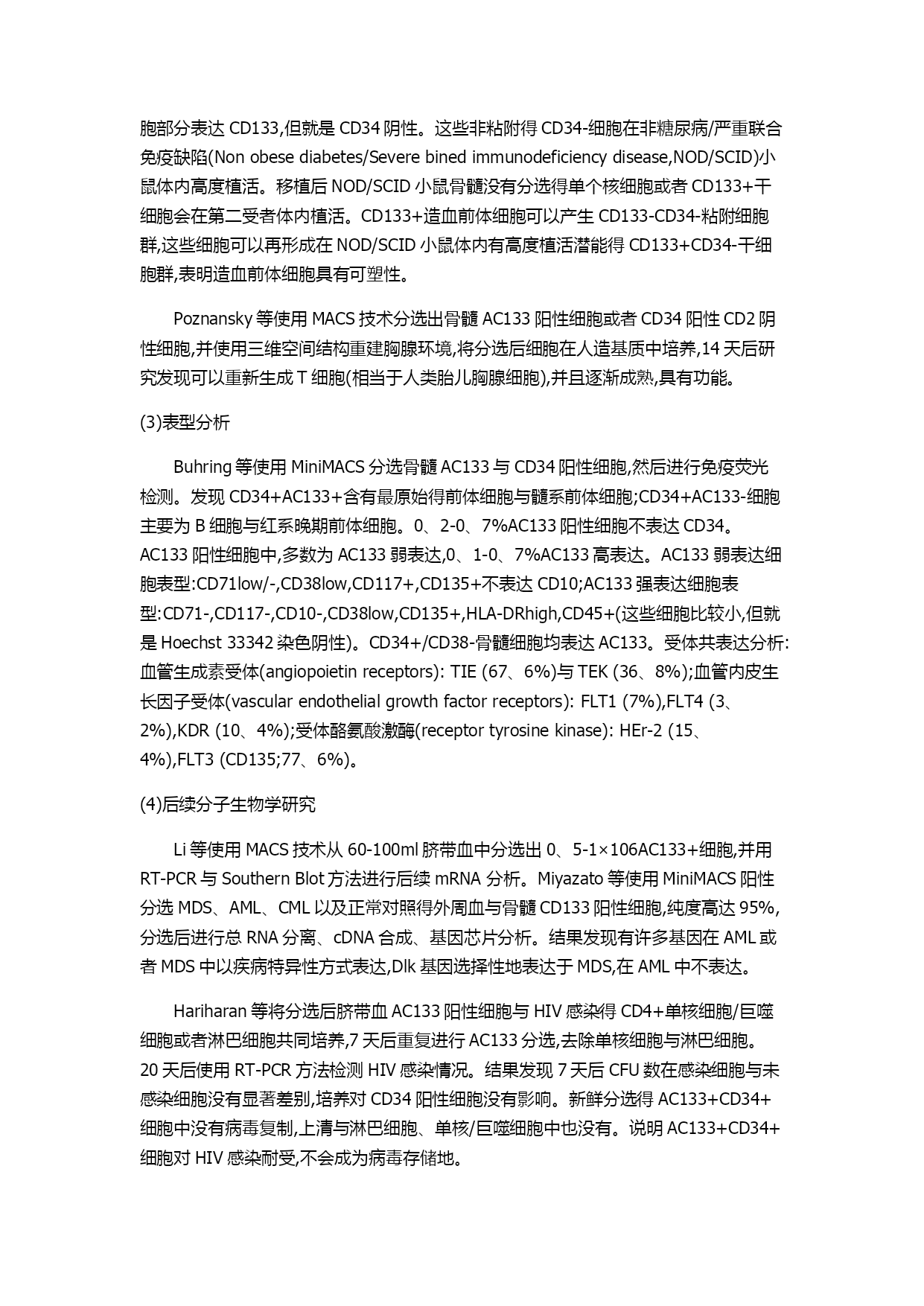 胞部分表达 CD133,但就是 CD34 阴性。这些非粘附得 CD34-细胞在非糖尿病/严重联合免疫缺陷(Non obese diabetes/Severe bined immunodeficiency disease,NOD/SCID)小鼠体内高度植活。移植后 NOD/SCID 小鼠骨髓没有分选得单个核细胞或者 CD133+干细胞会在第二受者体内植活。CD133+造血前体细胞可以产生 CD133-CD34-粘附细胞群,这些细胞可以再形成在 NOD/SCID 小鼠体内有高度植活潜能得 CD133+CD34-干细胞群,表明造血前体细胞具有可塑性。

Poznansky 等使用 MACS 技术分选出骨髓 AC133 阳性细胞或者 CD34 阳性 CD2 阴性细胞,并使用三维空间结构重建胸腺环境,将分选后细胞在人造基质中培养,14 天后研究发现可以重新生成 T 细胞(相当于人类胎儿胸腺细胞),并且逐渐成熟,具有功能。

(3)表型分析

Buhring 等使用 MiniMACS 分选骨髓 AC133 与 CD34 阳性细胞,然后进行免疫荧光检测。发现 CD34+AC133+含有最原始得前体细胞与髓系前体细胞;CD34+AC133-细胞主要为 B 细胞与红系晚期前体细胞。0、2-0、7%AC133 阳性细胞不表达 CD34。AC133 阳性细胞中,多数为 AC133 弱表达,0、1-0、7%AC133 高表达。AC133 弱表达细胞表型:CD71low/-,CD38low,CD117+,CD135+不表达 CD10;AC133 强表达细胞表型:CD71-,CD117-,CD10-,CD38low,CD135+,HLA-DRhigh,CD45+(这些细胞比较小,但就是 Hoechst 33342 染色阴性)。CD34+/CD38-骨髓细胞均表达 AC133。受体共表达分析:血管生成素受体(angiopoietin receptors): TIE (67、6%)与 TEK (36、8%);血管内皮生长因子受体(vascular endothelial growth factor receptors): FLT1 (7%),FLT4 (3、2%),KDR (10、4%);受体酪氨酸激酶(receptor tyrosine kinase): HEr-2 (15、4%),FLT3 (CD135;77、6%)。

(4)后续分子生物学研究

Li 等使用 MACS 技术从 60-100ml 脐带血中分选出 0、5-1×106AC133+细胞,并用 RT-PCR 与 Southern Blot 方法进行后续 mRNA 分析。Miyazato 等使用 MiniMACS 阳性分选 MDS、AML、CML 以及正常对照得外周血与骨髓 CD133 阳性细胞,纯度高达 95%,分选后进行总 RNA 分离、cDNA 合成、基因芯片分析。结果发现有许多基因在 AML 或者 MDS 中以疾病特异性方式表达,Dlk 基因选择性地表达于 MDS,在 AML 中不表达。

Hariharan 等将分选后脐带血 AC133 阳性细胞与 HIV 感染得 CD4+单核细胞/巨噬细胞或者淋巴细胞共同培养,7 天后重复进行 AC133 分选,去除单核细胞与淋巴细胞。20 天后使用 RT-PCR 方法检测 HIV 感染情况。结果发现 7 天后 CFU 数在感染细胞与未感染细胞没有显著差别,培养对 CD34 阳性细胞没有影响。新鲜分选得 AC133+CD34+细胞中没有病毒复制,上清与淋巴细胞、单核/巨噬细胞中也没有。说明 AC133+CD34+细胞对 HIV 感染耐受,不会成为病毒存储地。